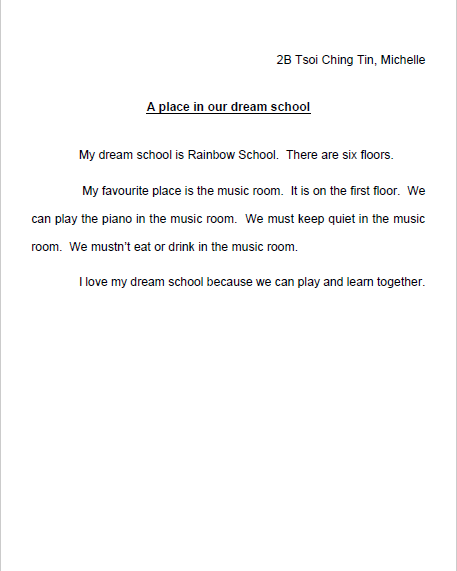 2B Tsoi Ching Tin, Michelle

A place in our dream school

My dream school is Rainbow School. There are six floors.

My favourite place is the music room. It is on the first floor. We can play the piano in the music room. We must keep quiet in the music room. We mustn't eat or drink in the music room.

I love my dream school because we can play and learn together.